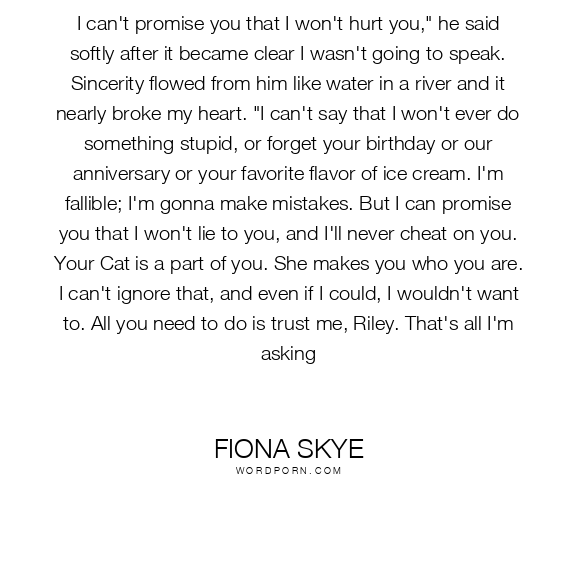 I can't promise you that I won't hurt you," he said softly after it became clear I wasn't going to speak. Sincerity flowed from him like water in a river and it nearly broke my heart. "I can't say that I won't ever do something stupid, or forget your birthday or our anniversary or your favorite flavor of ice cream. I'm fallible; I'm gonna make mistakes. But I can promise you that I won't lie to you, and I'll never cheat on you. Your Cat is a part of you. She makes you who you are. I can't ignore that, and even if I could, I wouldn't want to. All you need to do is trust me, Riley. That's all I'm asking

FIONA SKYE
WORDPORN.COM